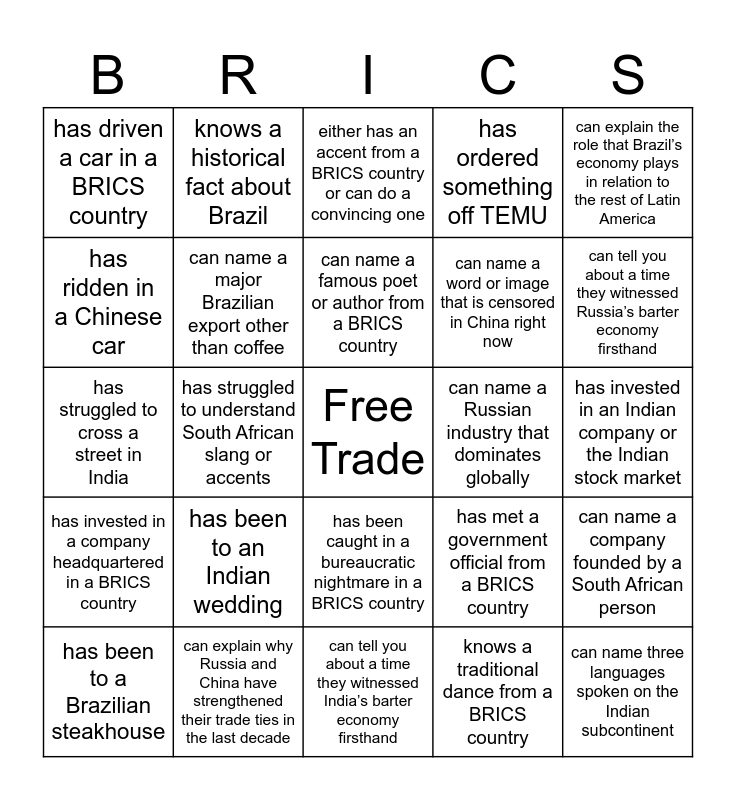 | B | R | I | C | S |
|---|---|---|---|---|
| has driven a car in a BRICS country | knows a historical fact about Brazil | either has an accent from a BRICS country or can do a convincing one | has ordered something off TEMU | can explain the role that Brazil's economy plays in relation to the rest of Latin America |
| has ridden in a Chinese car | can name a major Brazilian export other than coffee | can name a famous poet or author from a BRICS country | can name a word or image that is censored in China right now | can tell you about a time they witnessed Russia's barter economy firsthand |
| has struggled to cross a street in India | has struggled to understand South African slang or accents | Free Trade | can name a Russian industry that dominates globally | has invested in an Indian company or the Indian stock market |
| has invested in a company headquartered in a BRICS country | has been to an Indian wedding | has been caught in a bureaucratic nightmare in a BRICS country | has met a government official from a BRICS country | can name a company founded by a South African person |
| has been to a Brazilian steakhouse | can explain why Russia and China have strengthened their trade ties in the last decade | can tell you about a time they witnessed India's barter economy firsthand | knows a traditional dance from a BRICS country | can name three languages spoken on the Indian subcontinent |